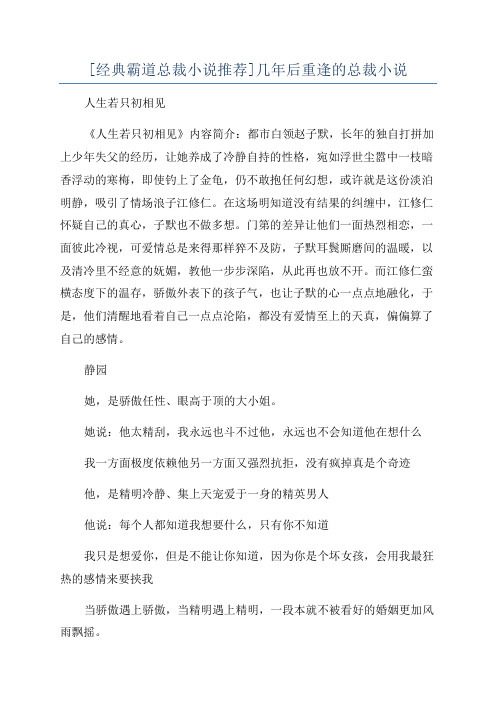 [经典霸道总裁小说推荐]几年后重逢的总裁小说

人生若只初相见

《人生若只初相见》内容简介：都市白领赵子默，长年的独自打拼加上少年失父的经历，让她养成了冷静自持的性格，宛如浮世尘嚣中一枝暗香浮动的寒梅，即使钓上了金龟，仍不敢抱任何幻想，或许就是这份淡泊明静，吸引了情场浪子江修仁。在这场明知道没有结果的纠缠中，江修仁怀疑自己的真心，子默也不做多想。门第的差异让他们一面热烈相恋，一面彼此冷视，可爱情总是来得那样猝不及防，子默耳鬓厮磨间的温暖，以及清冷里不经意的妩媚，教他一步步深陷，从此再也放不开。而江修仁蛮横态度下的温存，骄傲外表下的孩子气，也让子默的心一点点地融化，于是，他们清醒地看着自己一点点沦陷，都没有爱情至上的天真，偏偏算了自己的感情。

静园

她，是骄傲任性、眼高于顶的大小姐。

她说：他太精刮，我永远也斗不过他，永远也不会知道他在想什么

我一方面极度依赖他另一方面又强烈抗拒，没有疯掉真是个奇迹

他，是精明冷静、集上天宠爱于一身的精英男人

他说：每个人都知道我想要什么，只有你不知道

我只是想爱你，但是不能让你知道，因为你是个坏女孩，会用我最狂热的感情来要挟我

当骄傲遇上骄傲，当精明遇上精明，一段本就不被看好的婚姻更加风雨飘摇。